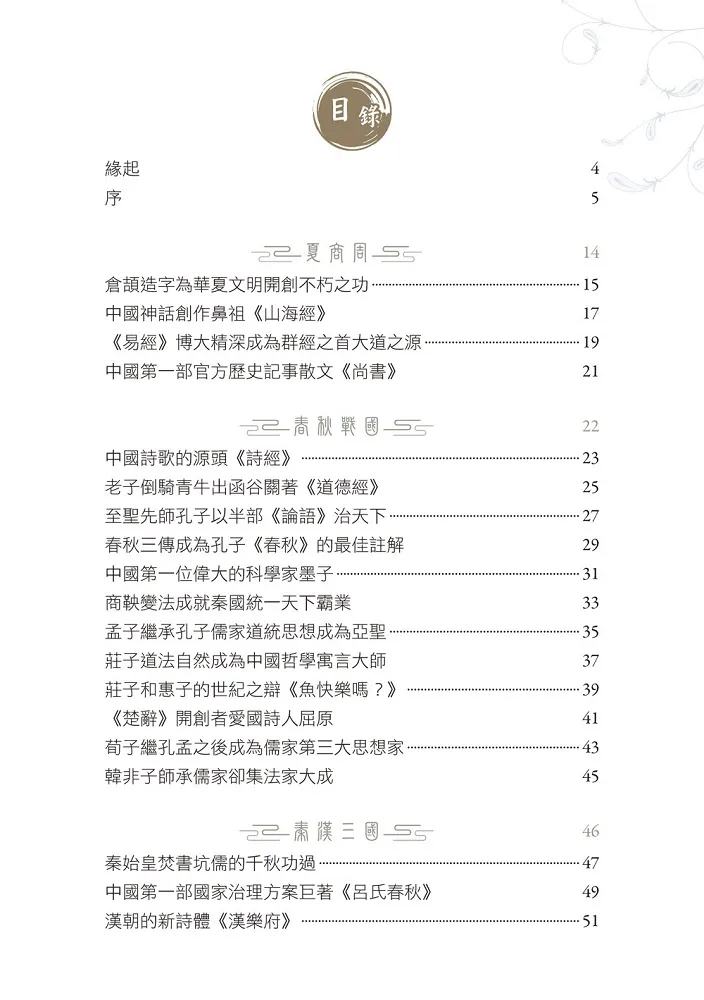 目錄

緣起 4
序 5

夏商周 14
倉頡造字為華夏文明開創不朽之功 15
中國神話創作鼻祖《山海經》 17
《易經》博大精深成為群經之首大道之源 19
中國第一部官方歷史記事散文《尚書》 21

春秋戰國 22
中國詩歌的源頭《詩經》 23
老子倒騎青牛出函谷關著《道德經》 25
至聖先師孔子以半部《論語》治天下 27
春秋三傳成為孔子《春秋》的最佳註解 29
中國第一位偉大的科學家墨子 31
商鞅變法成就秦國統一天下霸業 33
孟子繼承孔子儒家道統思想成為亞聖 35
莊子道法自然成為中國哲學寓言大師 37
莊子和惠子的世紀之辯《魚快樂嗎？》 39
《楚辭》開創者愛國詩人屈原 41
荀子繼孔孟之後成為儒家第三大思想家 43
韓非子師承儒家卻集法家大成 45

秦漢三國 46
秦始皇焚書坑儒的千秋功過 47
中國第一部國家治理方案巨著《呂氏春秋》 49
漢朝的新詩體《漢樂府》 51